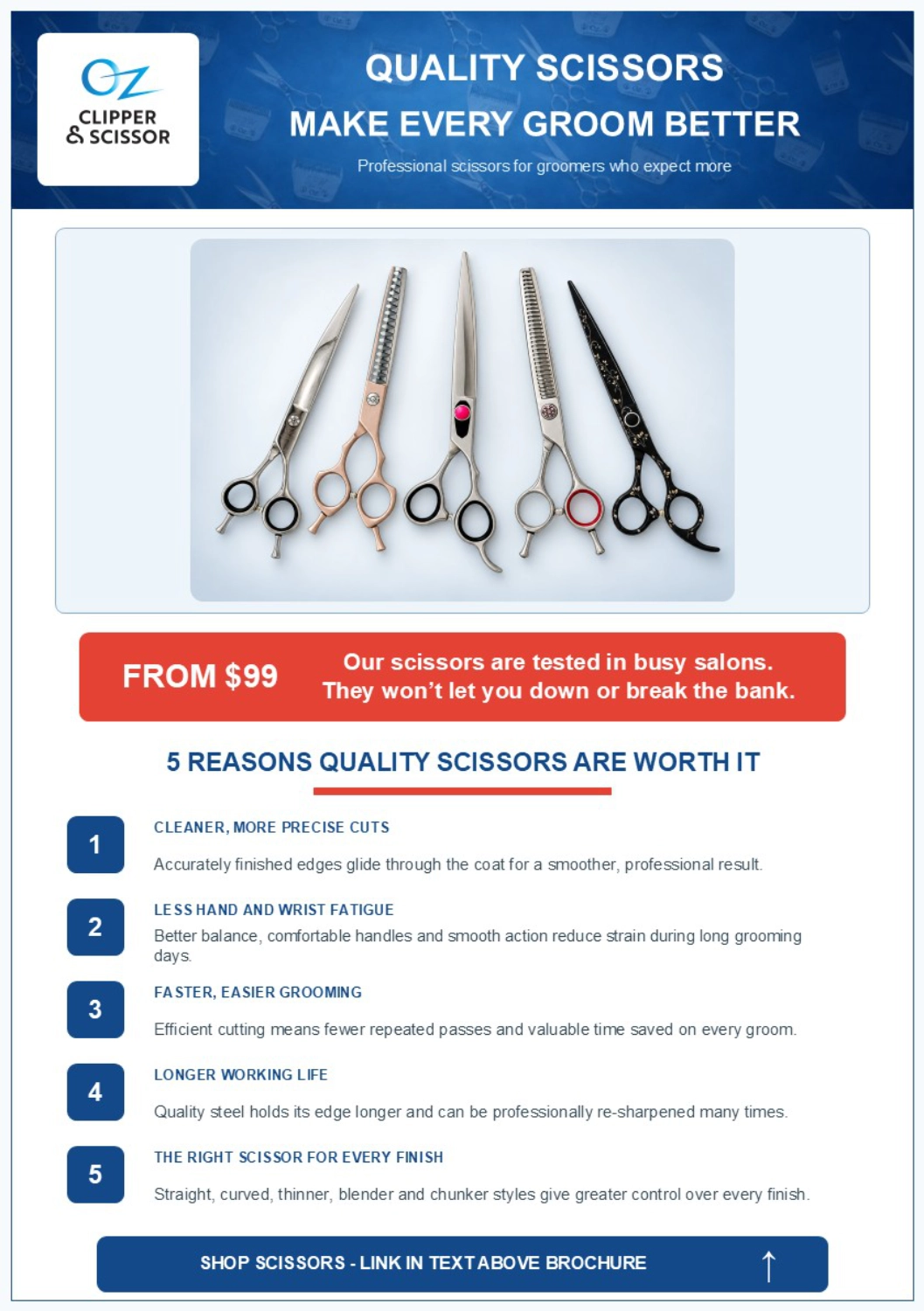 OZ
CLIPPER & SCISSOR

QUALITY SCISSORS
MAKE EVERY GROOM BETTER

Professional scissors for groomers who expect more

FROM $99

Our scissors are tested in busy salons. They won't let you down or break the bank.

5 REASONS QUALITY SCISSORS ARE WORTH IT

1
CLEANER, MORE PRECISE CUTS
Accurately finished edges glide through the coat for a smoother, professional result.

2
LESS HAND AND WRIST FATIGUE
Better balance, comfortable handles and smooth action reduce strain during long grooming days.

3
FASTER, EASIER GROOMING
Efficient cutting means fewer repeated passes and valuable time saved on every groom.

4
LONGER WORKING LIFE
Quality steel holds its edge longer and can be professionally re-sharpened many times.

5
THE RIGHT SCISSOR FOR EVERY FINISH
Straight, curved, thinner, blender and chunker styles give greater control over every finish.

SHOP SCISSORS - LINK IN TEXT ABOVE BROCHURE ↑